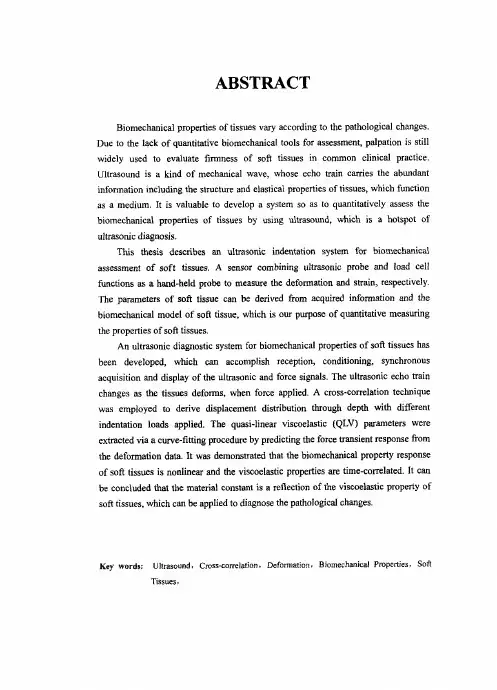 ABSTRACT

Biomechanical properties of tissues vary according to the pathological changes. Due to the lack of quantitative biomechanical tools for assessment, palpation is still widely used to evaluate firmness of soft tissues in common clinical practice. Ultrasound is a kind of mechanical wave, whose echo train carries the abundant information including the structure and elastical properties of tissues, which function as a medium. It is valuable to develop a system so as to quantitatively assess the biomechanical properties of tissues by using ultrasound, which is a hotspot of ultrasonic diagnosis.

This thesis describes an ultrasonic indentation system for biomechanical assessment of soft tissues. A sensor combining ultrasonic probe and load cell functions as a hand-held probe to measure the deformation and strain, respectively. The parameters of soft tissue can be derived from acquired information and the biomechanical model of soft tissue, which is our purpose of quantitative measuring the properties of soft tissues.

An ultrasonic diagnostic system for biomechanical properties of soft tissues has been developed, which can accomplish reception, conditioning, synchronous acquisition and display of the ultrasonic and force signals. The ultrasonic echo train changes as the tissues deforms, when force applied. A cross-correlation technique was employed to derive displacement distribution through depth with different indentation loads applied. The quasi-linear viscoelastic (QLV) parameters were extracted via a curve-fitting procedure by predicting the force transient response from the deformation data. It was demonstrated that the biomechanical property response of soft tissues is nonlinear and the viscoelastic properties are time-correlated. It can be concluded that the material constant is a reflection of the viscoelastic property of soft tissues, which can be applied to diagnose the pathological changes.

Key words: Ultrasound, Cross-correlation, Deformation, Biomechanical Properties, Soft Tissues,